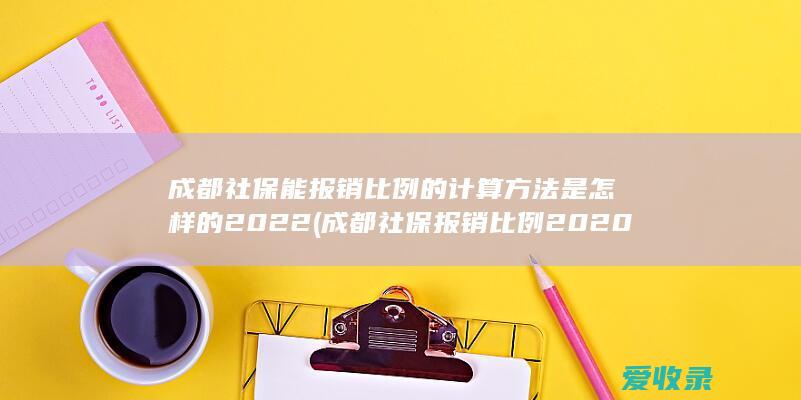 TO DO LIST

成都社保能报销比例的计算方法是怎样的2022(成都社保报销比例2020

爱收录